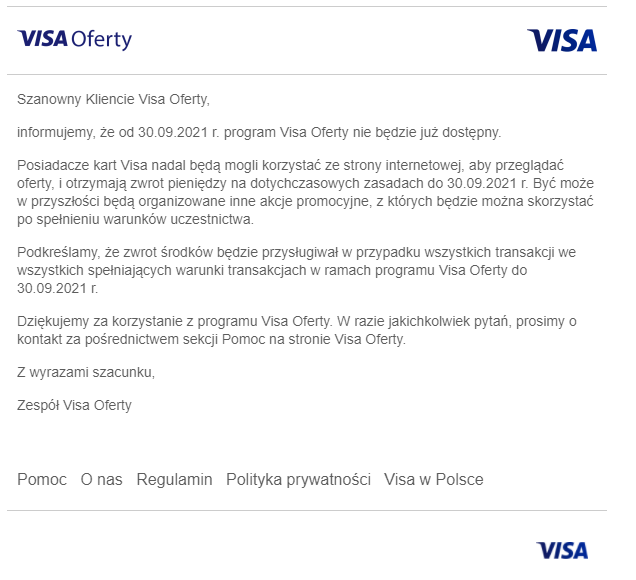 VISA Oferty

VISA

Szanowny Kliencie Visa Oferty,

informujemy, że od 30.09.2021 r. program Visa Oferty nie będzie już dostępny.

Posiadacze kart Visa nadal będą mogli korzystać ze strony internetowej, aby przeglądać oferty, i otrzymają zwrot pieniędzy na dotychczasowych zasadach do 30.09.2021 r. Być może w przyszłości będą organizowane inne akcje promocyjne, z których będzie można skorzystać po spełnieniu warunków uczestnictwa.

Podkreślamy, że zwrot środków będzie przysługiwał w przypadku wszystkich transakcji we wszystkich spełniających warunki transakcjach w ramach programu Visa Oferty do 30.09.2021 r.

Dziękujemy za korzystanie z programu Visa Oferty. W razie jakichkolwiek pytań, prosimy o kontakt za pośrednictwem sekcji Pomoc na stronie Visa Oferty.

Z wyrazami szacunku,

Zespół Visa Oferty

Pomoc O nas Regulamin Polityka prywatności Visa w Polsce

VISA